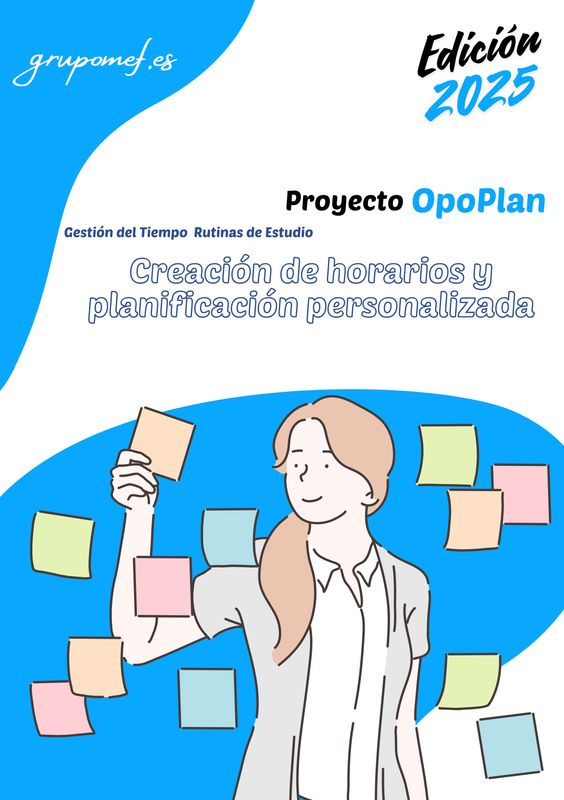 grupomef.es

Edición 2025

Proyecto OpoPlan

Gestión del Tiempo Rutinas de Estudio

Creación de horarios y planificación personalizada